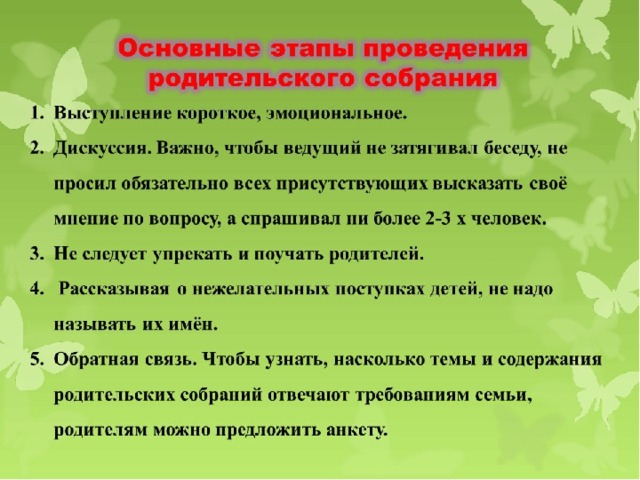 Основные этапы проведения родительского собрания

1. Выступление короткое, эмоциональное.
2. Дискуссия. Важно, чтобы ведущий не затягивал беседу, не просил обязательно всех присутствующих высказать своё мнение по вопросу, а спрашивал ни более 2-3 х человек.
3. Не следует упрекать и поучать родителей.
4. Рассказывая о нежелательных поступках детей, не надо называть их имён.
5. Обратная связь. Чтобы узнать, насколько темы и содержания родительских собраний отвечают требованиям семьи, родителям можно предложить анкету.